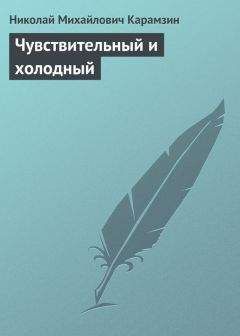 Николай Михайлович Карамзин

Чувствительный и холодный